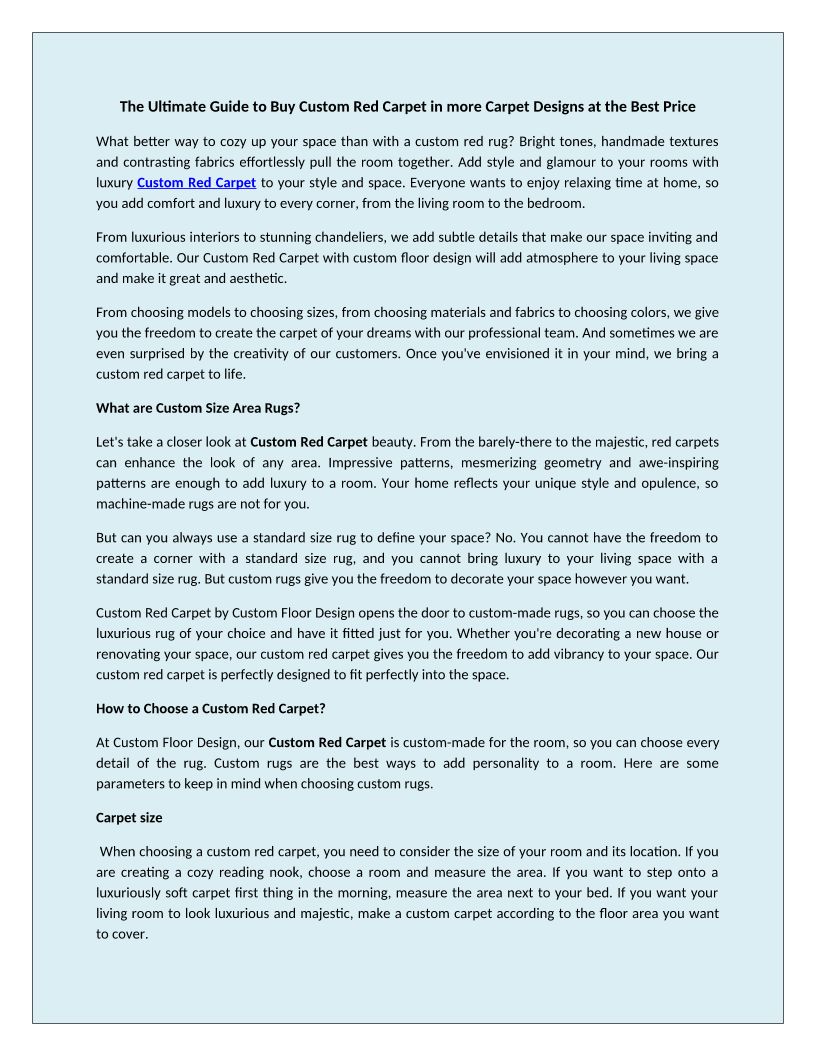 The Ultimate Guide to Buy Custom Red Carpet in more Carpet Designs at the Best Price

What better way to cozy up your space than with a custom red rug? Bright tones, handmade textures and contrasting fabrics effortlessly pull the room together. Add style and glamour to your rooms with luxury Custom Red Carpet to your style and space. Everyone wants to enjoy relaxing time at home, so you add comfort and luxury to every corner, from the living room to the bedroom.

From luxurious interiors to stunning chandeliers, we add subtle details that make our space inviting and comfortable. Our Custom Red Carpet with custom floor design will add atmosphere to your living space and make it great and aesthetic.

From choosing models to choosing sizes, from choosing materials and fabrics to choosing colors, we give you the freedom to create the carpet of your dreams with our professional team. And sometimes we are even surprised by the creativity of our customers. Once you've envisioned it in your mind, we bring a custom red carpet to life.

What are Custom Size Area Rugs?

Let's take a closer look at Custom Red Carpet beauty. From the barely-there to the majestic, red carpets can enhance the look of any area. Impressive patterns, mesmerizing geometry and awe-inspiring patterns are enough to add luxury to a room. Your home reflects your unique style and opulence, so machine-made rugs are not for you.

But can you always use a standard size rug to define your space? No. You cannot have the freedom to create a corner with a standard size rug, and you cannot bring luxury to your living space with a standard size rug. But custom rugs give you the freedom to decorate your space however you want.

Custom Red Carpet by Custom Floor Design opens the door to custom-made rugs, so you can choose the luxurious rug of your choice and have it fitted just for you. Whether you're decorating a new house or renovating your space, our custom red carpet gives you the freedom to add vibrancy to your space. Our custom red carpet is perfectly designed to fit perfectly into the space.

How to Choose a Custom Red Carpet?

At Custom Floor Design, our Custom Red Carpet is custom-made for the room, so you can choose every detail of the rug. Custom rugs are the best ways to add personality to a room. Here are some parameters to keep in mind when choosing custom rugs.

Carpet size

When choosing a custom red carpet, you need to consider the size of your room and its location. If you are creating a cozy reading nook, choose a room and measure the area. If you want to step onto a luxuriously soft carpet first thing in the morning, measure the area next to your bed. If you want your living room to look luxurious and majestic, make a custom carpet according to the floor area you want to cover.